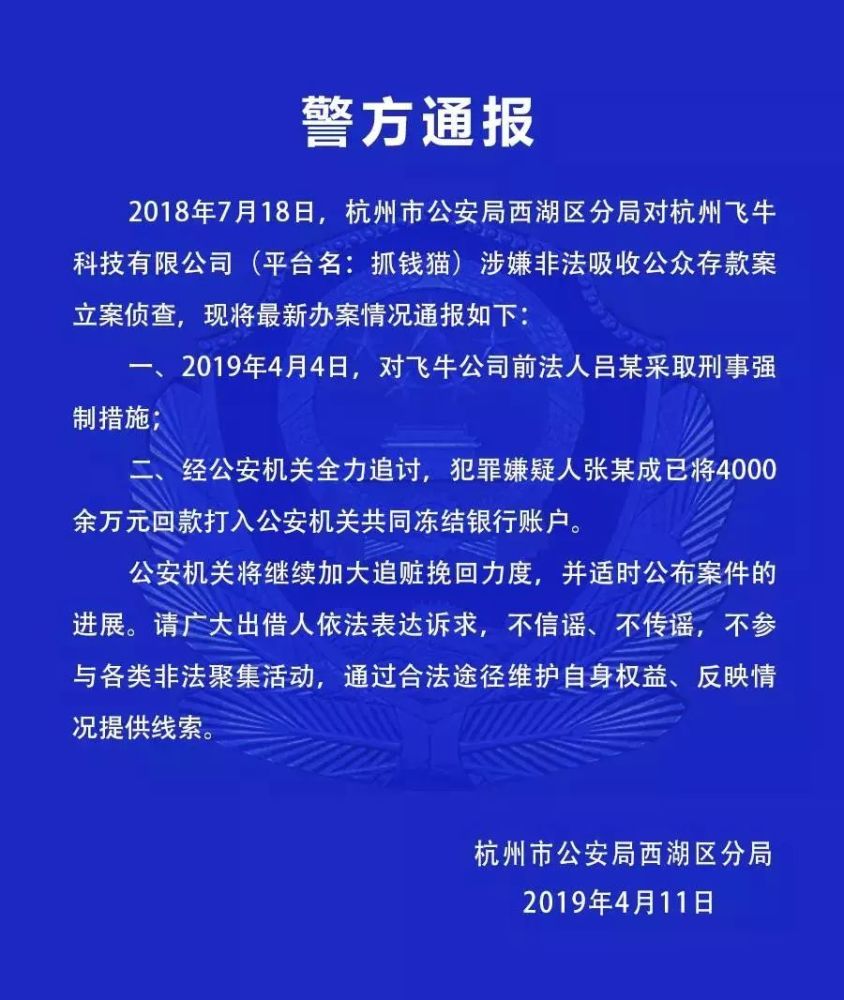 警方通报

2018年7月18日，杭州市公安局西湖区分局对杭州飞牛科技有限公司（平台名：抓钱猫）涉嫌非法吸收公众存款案立案侦查，现将最新办案情况通报如下：

一、2019年4月4日，对飞牛公司前法人吕某采取刑事强制措施；

二、经公安机关全力追讨，犯罪嫌疑人张某成已将4000余万元回款打入公安机关共同冻结银行账户。

公安机关将继续加大追赃挽回力度，并适时公布案件的进展。请广大出借人依法表达诉求，不信谣、不传谣，不参与各类非法聚集活动，通过合法途径维护自身权益、反映情况提供线索。

杭州市公安局西湖区分局
2019年4月11日